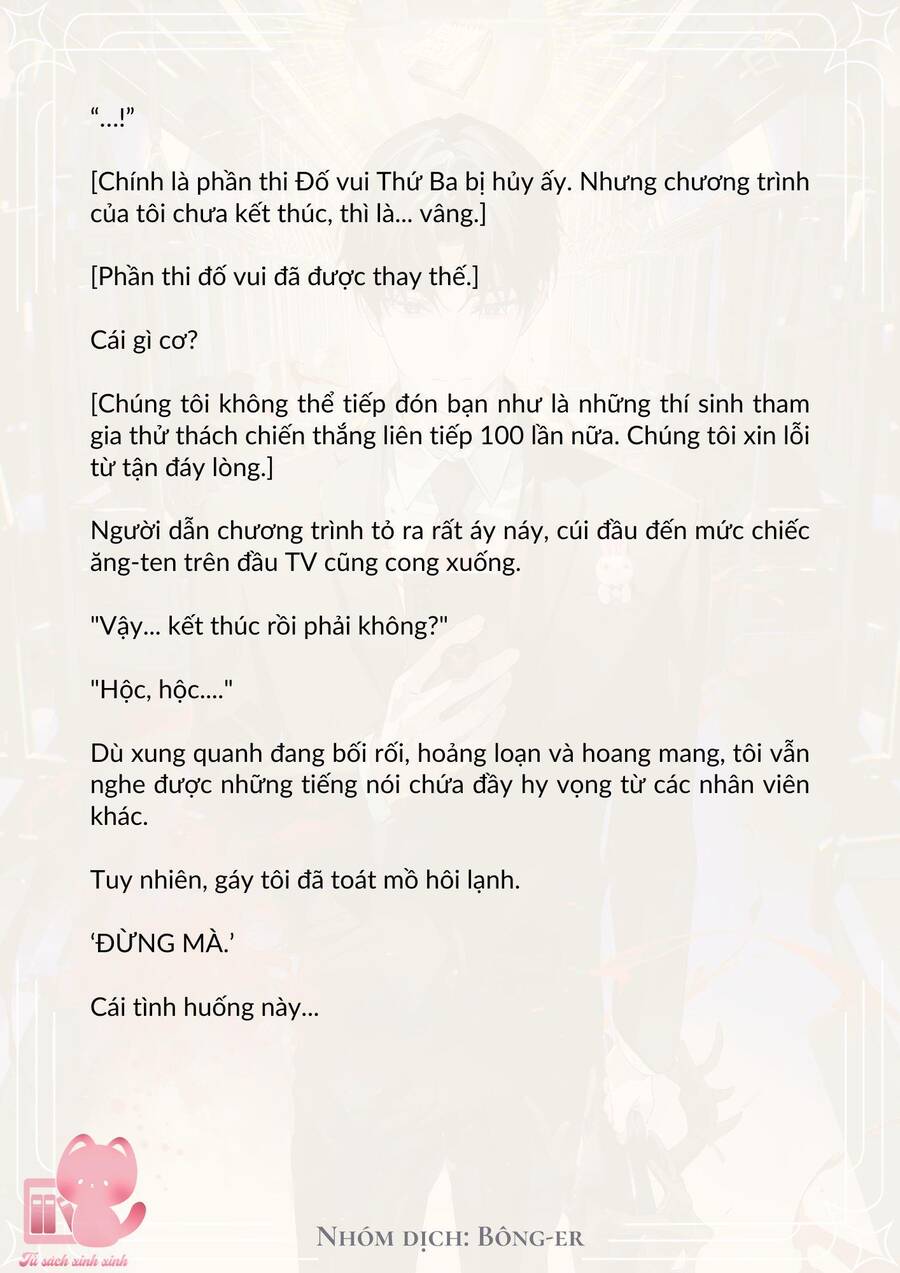 "...!"

[Chính là phần thi Đố vui Thứ Ba bị hủy ấy. Nhưng chương trình của tôi chưa kết thúc, thì là... vâng.]

[Phần thi đố vui đã được thay thế.]

Cái gì cơ?

[Chúng tôi không thể tiếp đón bạn như là những thí sinh tham gia thử thách chiến thắng liên tiếp 100 lần nữa. Chúng tôi xin lỗi từ tận đáy lòng.]

Người dẫn chương trình tỏ ra rất áy náy, cúi đầu đến mức chiếc ăng-ten trên đầu TV cũng cong xuống.

"Vậy... kết thúc rồi phải không?"

"Hộc, hộc...."

Dù xung quanh đang bối rối, hoảng loạn và hoang mang, tôi vẫn nghe được những tiếng nói chứa đầy hy vọng từ các nhân viên khác.

Tuy nhiên, gáy tôi đã toát mồ hôi lạnh.

'ĐỪNG MÀ.'

Cái tình huống này...

Tủ sách xinh xinh

Nhóm dịch: Bông-er